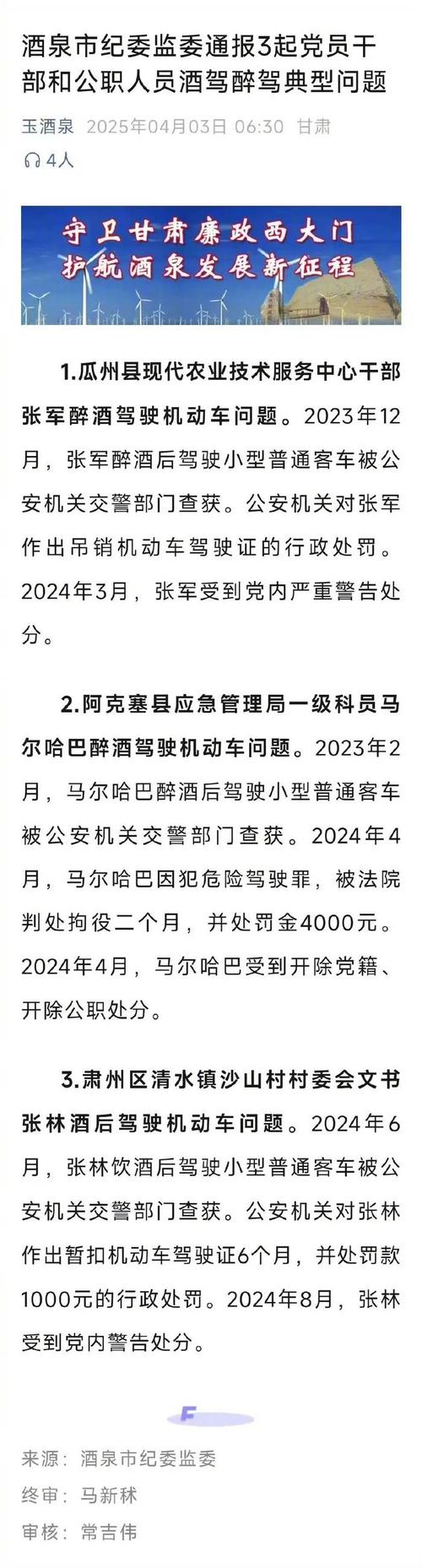 酒泉市纪委监委通报3起党员干部和公职人员酒驾醉驾典型问题

玉酒泉 2025年04月03日 06:30 甘肃

4人

守卫甘肃廉政西大门
护航酒泉发展新征程

1.瓜州县现代农业技术服务中心干部张军醉酒驾驶机动车问题。2023年12月，张军醉酒后驾驶小型普通客车被公安机关交警部门查获。公安机关对张军作出吊销机动车驾驶证的行政处罚。2024年3月，张军受到党内严重警告处分。

2.阿克塞县应急管理局一级科员马尔哈巴醉酒驾驶机动车问题。2023年2月，马尔哈巴醉酒后驾驶小型普通客车被公安机关交警部门查获。2024年4月，马尔哈巴因犯危险驾驶罪，被法院判处拘役二个月，并处罚金4000元。2024年4月，马尔哈巴受到开除党籍、开除公职处分。

3.肃州区清水镇沙山村村委会文书张林酒后驾驶机动车问题。2024年6月，张林饮酒后驾驶小型普通客车被公安机关交警部门查获。公安机关对张林作出暂扣机动车驾驶证6个月，并处罚款1000元的行政处罚。2024年8月，张林受到党内警告处分。

来源：酒泉市纪委监委
终审：马新秫
审核：常吉伟